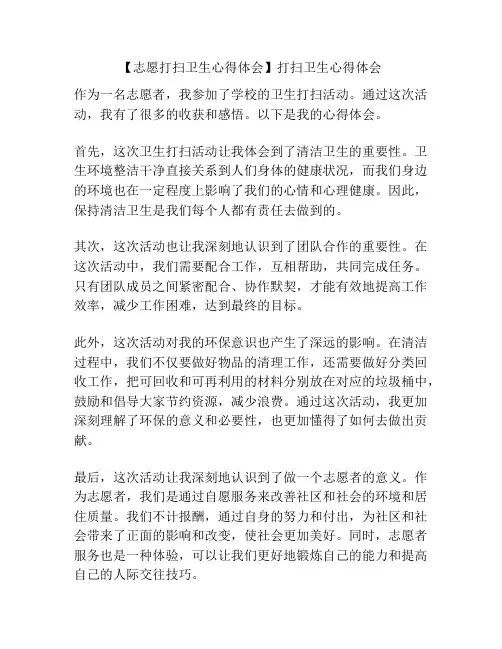 【志愿打扫卫生心得体会】打扫卫生心得体会

作为一名志愿者，我参加了学校的卫生打扫活动。通过这次活动，我有了很多的收获和感悟。以下是我的心得体会。

首先，这次卫生打扫活动让我体会到了清洁卫生的重要性。卫生环境整洁干净直接关系到人们身体的健康状况，而我们身边的环境也在一定程度上影响了我们的心情和心理健康。因此，保持清洁卫生是我们每个人都有责任去做到的。

其次，这次活动也让我深刻地认识到了团队合作的重要性。在这次活动中，我们需要配合工作，互相帮助，共同完成任务。只有团队成员之间紧密配合、协作默契，才能有效地提高工作效率，减少工作困难，达到最终的目标。

此外，这次活动对我的环保意识也产生了深远的影响。在清洁过程中，我们不仅要做好物品的清理工作，还需要做好分类回收工作，把可回收和可再利用的材料分别放在对应的垃圾桶中，鼓励和倡导大家节约资源，减少浪费。通过这次活动，我更加深刻理解了环保的意义和必要性，也更加懂得了如何去做出贡献。

最后，这次活动让我深刻地认识到了做一个志愿者的意义。作为志愿者，我们是通过自愿服务来改善社区和社会的环境和居住质量。我们不计报酬，通过自身的努力和付出，为社区和社会带来了正面的影响和改变，使社会更加美好。同时，志愿者服务也是一种体验，可以让我们更好地锻炼自己的能力和提高自己的人际交往技巧。